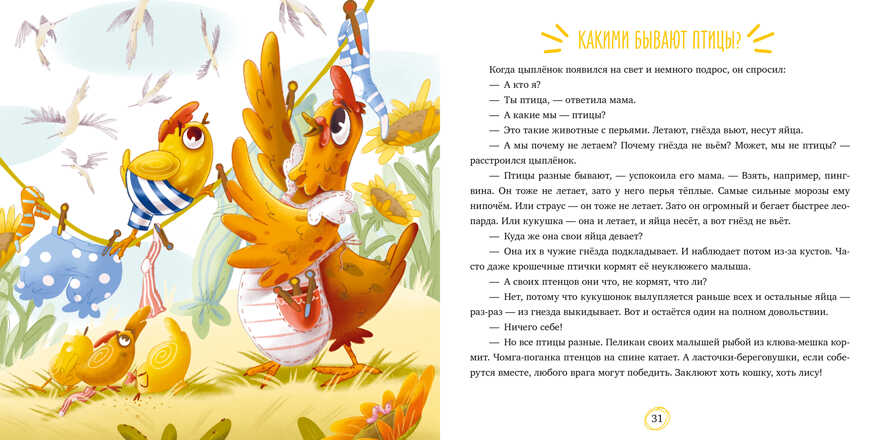 КАКИМИ БЫВАЮТ ПТИЦЫ?

Когда цыплёнок появился на свет и немного подрос, он спросил:

— А кто я?

— Ты птица, — ответила мама.

— А какие мы — птицы?

— Это такие животные с перьями. Летают, гнёзда вьют, несут яйца.

— А мы почему не летаем? Почему гнёзда не вьём? Может, мы не птицы? — расстроился цыплёнок.

— Птицы разные бывают, — успокоила его мама. — Взять, например, пингвина. Он тоже не летает, зато у него перья тёплые. Самые сильные морозы ему нипочём. Или страус — он тоже не летает. Зато он огромный и бегает быстрее леопарда. Или кукушка — она и летает, и яйца несёт, а вот гнёзд не вьёт.

— Куда же она свои яйца девает?

— Она их в чужие гнёзда подкладывает. И наблюдает потом из-за кустов. Часто даже крошечные птички кормят её неуклюжего малыша.

— А своих птенцов они что, не кормят, что ли?

— Нет, потому что кукушонок вылупляется раньше всех и остальные яйца — раз-раз — из гнезда выкидывает. Вот и остаётся один на полном довольствии.

— Ничего себе!

— Но все птицы разные. Пеликан своих малышей рыбой из клюва-мешка кормит. Чомга-поганка птенцов на спине катает. А ласточки-береговушки, если соберутся вместе, любого врага могут победить. Заклюют хоть кошку, хоть лису!

31